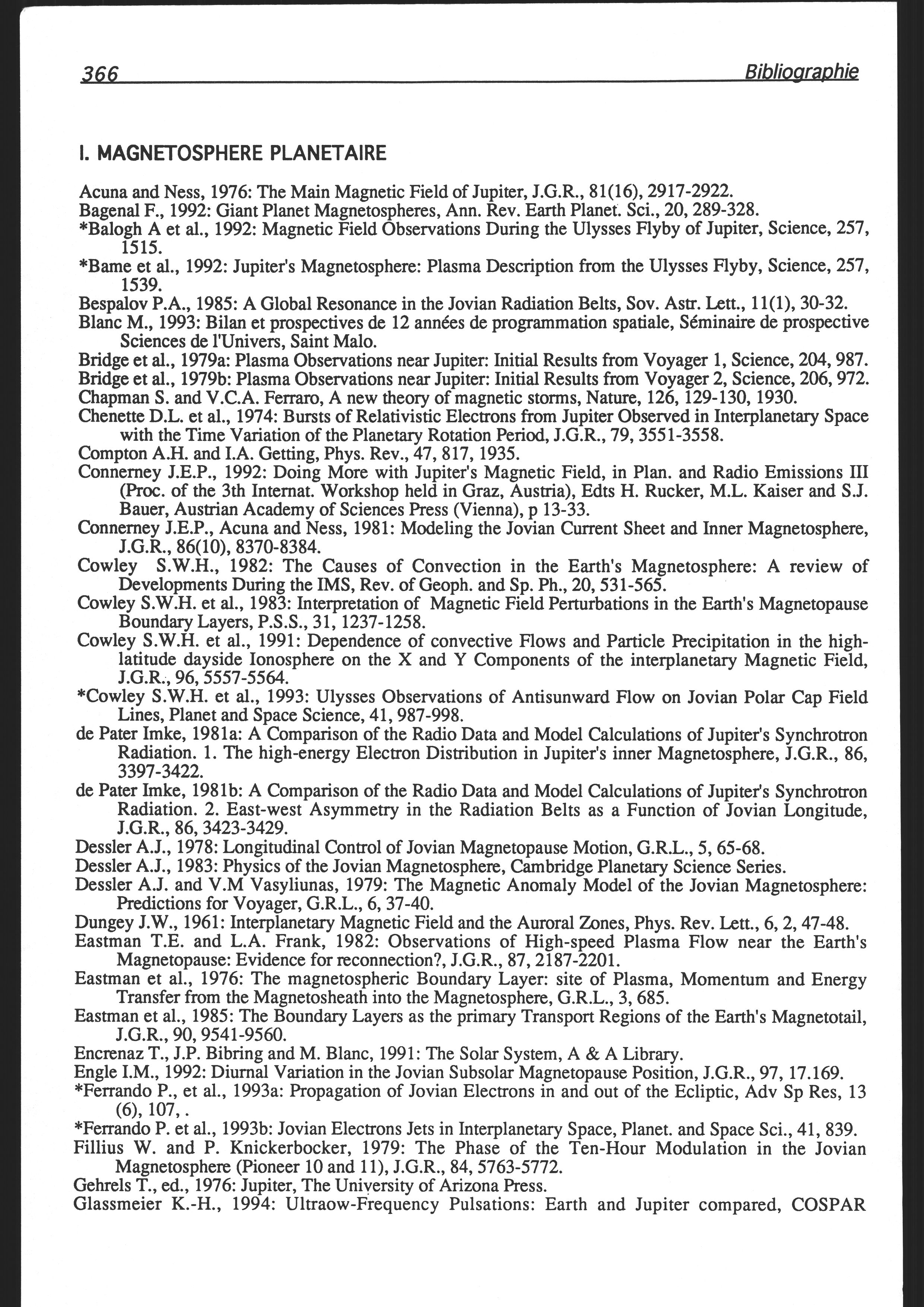 366 Bibliographie

I. MAGNETOSPHERE PLANETAIRE

Acuna and Ness, 1976: The Main Magnetic Field of Jupiter, J.G.R., 81(16), 2917-2922.
Bagenal F., 1992: Giant Planet Magnetospheres, Ann. Rev. Earth Planet. Sci., 20, 289-328.
*Balogh A et al., 1992: Magnetic Field Observations During the Ulysses Flyby of Jupiter, Science, 257, 1515.
*Bame et al., 1992: Jupiter's Magnetosphere: Plasma Description from the Ulysses Flyby, Science, 257, 1539.
Bespalov P.A., 1985: A Global Resonance in the Jovian Radiation Belts, Sov. Astr. Lett., 11(1), 30-32.
Blanc M., 1993: Bilan et prospectives de 12 années de programmation spatiale, Séminaire de prospective Sciences de l'Univers, Saint Malo.
Bridge et al., 1979a: Plasma Observations near Jupiter: Initial Results from Voyager 1, Science, 204, 987.
Bridge et al., 1979b: Plasma Observations near Jupiter: Initial Results from Voyager 2, Science, 206, 972.
Chapman S. and V.C.A. Ferraro, A new theory of magnetic storms, Nature, 126, 129-130, 1930.
Chenette D.L. et al., 1974: Bursts of Relativistic Electrons from Jupiter Observed in Interplanetary Space with the Time Variation of the Planetary Rotation Period, J.G.R., 79, 3551-3558.
Compton A.H. and I.A. Getting, Phys. Rev., 47, 817, 1935.
Connerney J.E.P., 1992: Doing More with Jupiter's Magnetic Field, in Plan. and Radio Emissions III (Proc. of the 3th Internat. Workshop held in Graz, Austria), Edts H. Rucker, M.L. Kaiser and S.J. Bauer, Austrian Academy of Sciences Press (Vienna), p 13-33.
Connerney J.E.P., Acuna and Ness, 1981: Modeling the Jovian Current Sheet and Inner Magnetosphere, J.G.R., 86(10), 8370-8384.
Cowley S.W.H., 1982: The Causes of Convection in the Earth's Magnetosphere: A review of Developments During the IMS, Rev. of Geoph. and Sp. Ph., 20, 531-565.
Cowley S.W.H. et al., 1983: Interpretation of Magnetic Field Perturbations in the Earth's Magnetopause Boundary Layers, P.S.S., 31, 1237-1258.
Cowley S.W.H. et al., 1991: Dependence of convective Flows and Particle Precipitation in the high-latitude dayside Ionosphere on the X and Y Components of the interplanetary Magnetic Field, J.G.R., 96, 5557-5564.
*Cowley S.W.H. et al., 1993: Ulysses Observations of Antisunward Flow on Jovian Polar Cap Field Lines, Planet and Space Science, 41, 987-998.
de Pater Imke, 1981a: A Comparison of the Radio Data and Model Calculations of Jupiter's Synchrotron Radiation. 1. The high-energy Electron Distribution in Jupiter's inner Magnetosphere, J.G.R., 86, 3397-3422.
de Pater Imke, 1981b: A Comparison of the Radio Data and Model Calculations of Jupiter's Synchrotron Radiation. 2. East-west Asymmetry in the Radiation Belts as a Function of Jovian Longitude, J.G.R., 86, 3423-3429.
Dessler A.J., 1978: Longitudinal Control of Jovian Magnetopause Motion, G.R.L., 5, 65-68.
Dessler A.J., 1983: Physics of the Jovian Magnetosphere, Cambridge Planetary Science Series.
Dessler A.J. and V.M Vasyliunas, 1979: The Magnetic Anomaly Model of the Jovian Magnetosphere: Predictions for Voyager, G.R.L., 6, 37-40.
Dungey J.W., 1961: Interplanetary Magnetic Field and the Auroral Zones, Phys. Rev. Lett., 6, 2, 47-48.
Eastman T.E. and L.A. Frank, 1982: Observations of High-speed Plasma Flow near the Earth's Magnetopause: Evidence for reconnection?, J.G.R., 87, 2187-2201.
Eastman et al., 1976: The magnetospheric Boundary Layer: site of Plasma, Momentum and Energy Transfer from the Magnetosheath into the Magnetosphere, G.R.L., 3, 685.
Eastman et al., 1985: The Boundary Layers as the primary Transport Regions of the Earth's Magnetotail, J.G.R., 90, 9541-9560.
Encrenaz T., J.P. Bibring and M. Blanc, 1991: The Solar System, A & A Library.
Engle I.M., 1992: Diurnal Variation in the Jovian Subsolar Magnetopause Position, J.G.R., 97, 17.169.
*Ferrando P., et al., 1993a: Propagation of Jovian Electrons in and out of the Ecliptic, Adv Sp Res, 13 (6), 107, .
*Ferrando P. et al., 1993b: Jovian Electrons Jets in Interplanetary Space, Planet. and Space Sci., 41, 839.
Fillius W. and P. Knickerbocker, 1979: The Phase of the Ten-Hour Modulation in the Jovian Magnetosphere (Pioneer 10 and 11), J.G.R., 84, 5763-5772.
Gehrels T., ed., 1976: Jupiter, The University of Arizona Press.
Glassmeier K.-H., 1994: Ultraow-Frequency Pulsations: Earth and Jupiter compared, COSPAR